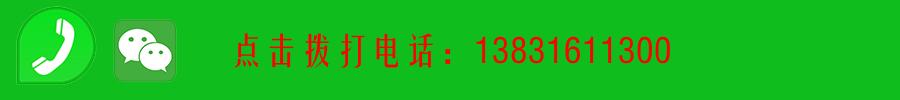 点击拨打电话：13831611300